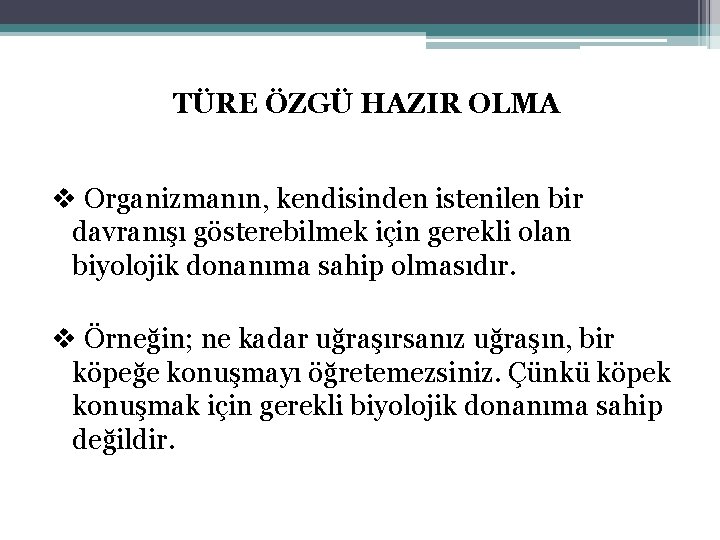 TÜRE ÖZGÜ HAZIR OLMA

❖ Organizmanın, kendisinden istenilen bir davranışı gösterebilmek için gerekli olan biyolojik donanıma sahip olmasıdır.

❖ Örneğin; ne kadar uğraşırsanız uğraşın, bir köpeğe konuşmayı öğretemezsiniz. Çünkü köpek konuşmak için gerekli biyolojik donanıma sahip değildir.